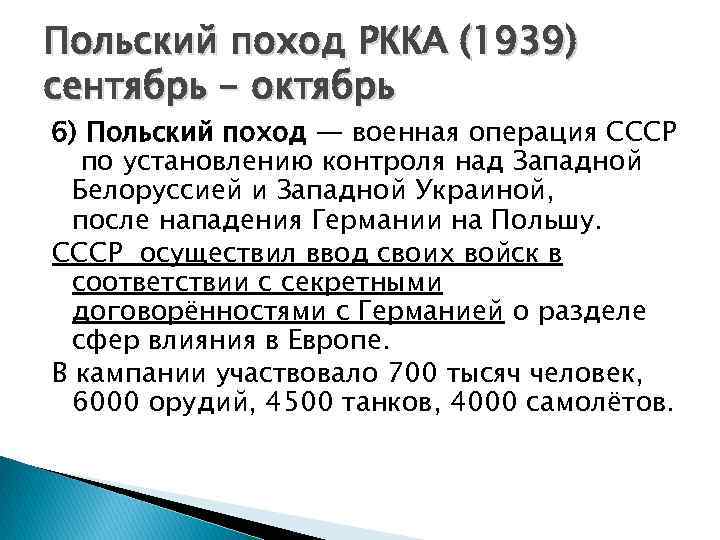 Польский поход РККА (1939) сентябрь – октябрь

6) Польский поход — военная операция СССР по установлению контроля над Западной Белоруссией и Западной Украиной, после нападения Германии на Польшу.

СССР осуществил ввод своих войск в соответствии с секретными договорённостями с Германией о разделе сфер влияния в Европе.

В кампании участвовало 700 тысяч человек, 6000 орудий, 4500 танков, 4000 самолётов.